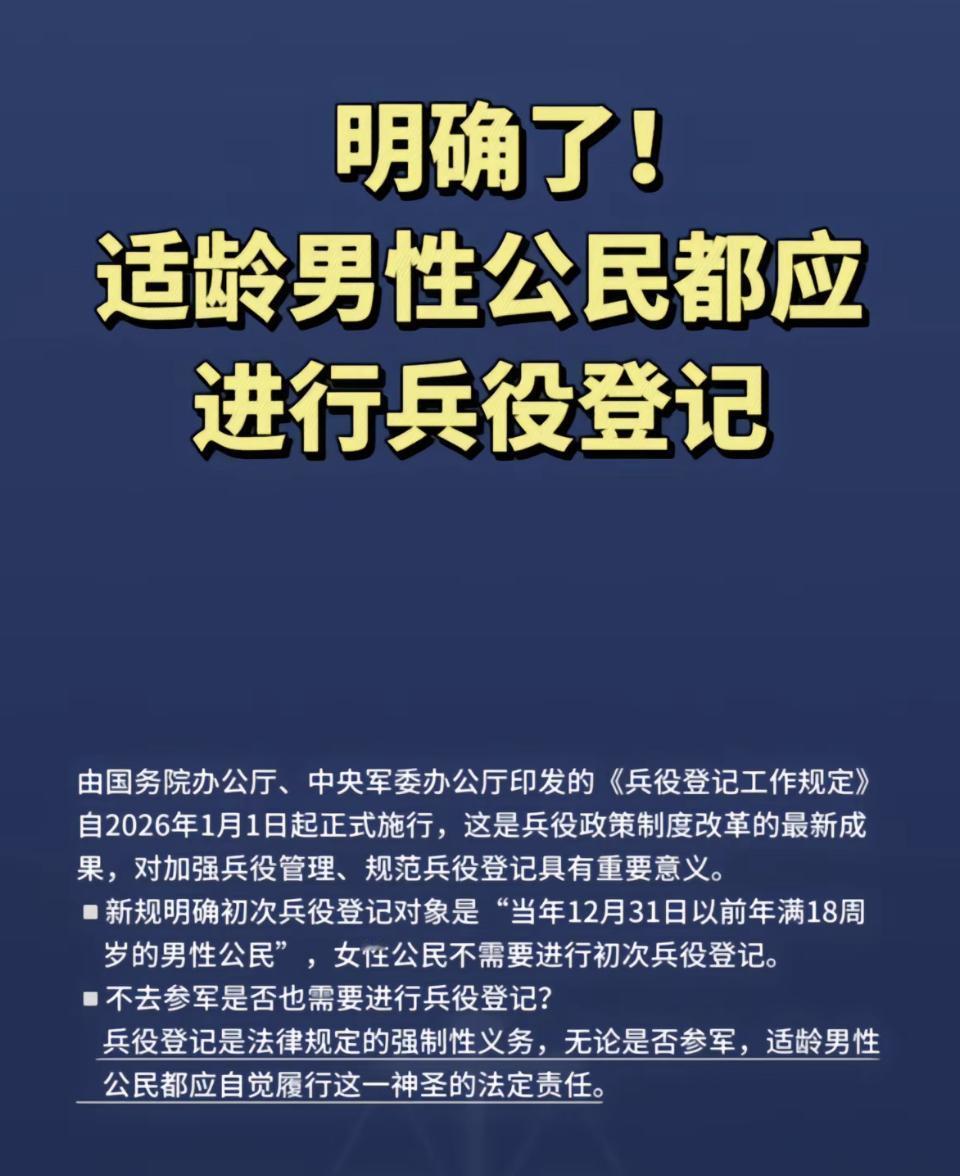 明确了！
适龄男性公民都应进行兵役登记

由国务院办公厅、中央军委办公厅印发的《兵役登记工作规定》自2026年1月1日起正式施行，这是兵役政策制度改革的最新成果，对加强兵役管理、规范兵役登记具有重要意义。

■ 新规明确初次兵役登记对象是“当年12月31日以前年满18周岁的男性公民”，女性公民不需要进行初次兵役登记。

■ 不去参军是否也需要进行兵役登记？
兵役登记是法律规定的强制性义务，无论是否参军，适龄男性公民都应自觉履行这一神圣的法定责任。